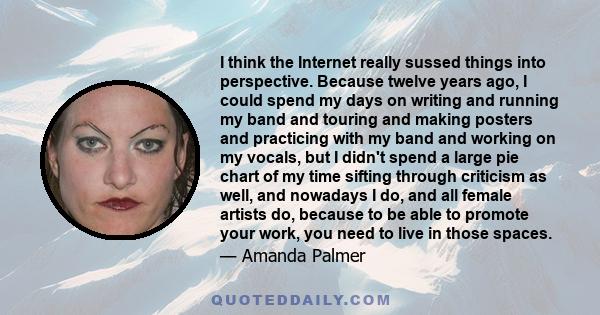 I think the Internet really sussed things into perspective. Because twelve years ago, I could spend my days on writing and running my band and touring and making posters and practicing with my band and working on my vocals, but I didn't spend a large pie chart of my time sifting through criticism as well, and nowadays I do, and all female artists do, because to be able to promote your work, you need to live in those spaces.
— Amanda Palmer

QUOTEDDAILY.COM